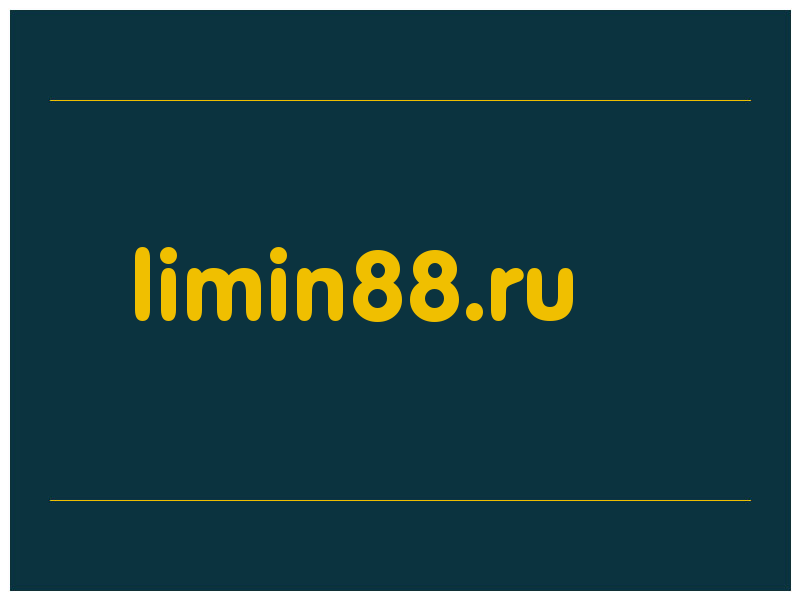 limin88.ru